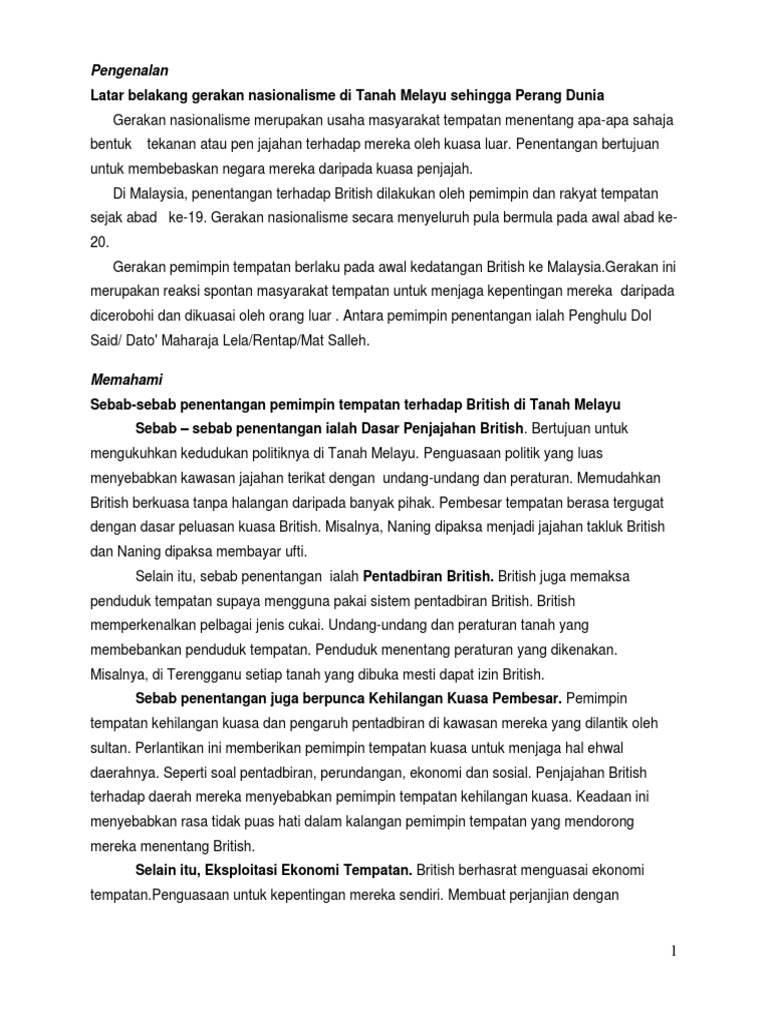 Pengenalan

Latar belakang gerakan nasionalisme di Tanah Melayu sehingga Perang Dunia

Gerakan nasionalisme merupakan usaha masyarakat tempatan menentang apa-apa sahaja bentuk tekanan atau pen jajahan terhadap mereka oleh kuasa luar. Penentangan bertujuan untuk membebaskan negara mereka daripada kuasa penjajah.

Di Malaysia, penentangan terhadap British dilakukan oleh pemimpin dan rakyat tempatan sejak abad ke-19. Gerakan nasionalisme secara menyeluruh pula bermula pada awal abad ke-20.

Gerakan pemimpin tempatan berlaku pada awal kedatangan British ke Malaysia.Gerakan ini merupakan reaksi spontan masyarakat tempatan untuk menjaga kepentingan mereka daripada dicerobohi dan dikuasai oleh orang luar . Antara pemimpin penentangan ialah Penghulu Dol Said/ Dato' Maharaja Lela/Rentap/Mat Salleh.

Memahami

Sebab-sebab penentangan pemimpin tempatan terhadap British di Tanah Melayu

Sebab – sebab penentangan ialah Dasar Penjajahan British. Bertujuan untuk mengukuhkan kedudukan politiknya di Tanah Melayu. Penguasaan politik yang luas menyebabkan kawasan jajahan terikat dengan undang-undang dan peraturan. Memudahkan British berkuasa tanpa halangan daripada banyak pihak. Pembesar tempatan berasa tergugat dengan dasar peluasan kuasa British. Misalnya, Naning dipaksa menjadi jajahan takluk British dan Naning dipaksa membayar ufti.

Selain itu, sebab penentangan ialah Pentadbiran British. British juga memaksa penduduk tempatan supaya mengguna pakai sistem pentadbiran British. British memperkenalkan pelbagai jenis cukai. Undang-undang dan peraturan tanah yang membebankan penduduk tempatan. Penduduk menentang peraturan yang dikenakan. Misalnya, di Terengganu setiap tanah yang dibuka mesti dapat izin British.

Sebab penentangan juga berpunca Kehilangan Kuasa Pembesar. Pemimpin tempatan kehilangan kuasa dan pengaruh pentadbiran di kawasan mereka yang dilantik oleh sultan. Perlantikan ini memberikan pemimpin tempatan kuasa untuk menjaga hal ehwal daerahnya. Seperti soal pentadbiran, perundangan, ekonomi dan sosial. Penjajahan British terhadap daerah mereka menyebabkan pemimpin tempatan kehilangan kuasa. Keadaan ini menyebabkan rasa tidak puas hati dalam kalangan pemimpin tempatan yang mendorong mereka menentang British.

Selain itu, Eksploitasi Ekonomi Tempatan. British berhasrat menguasai ekonomi tempatan.Penguasaan untuk kepentingan mereka sendiri. Membuat perjanjian dengan

1